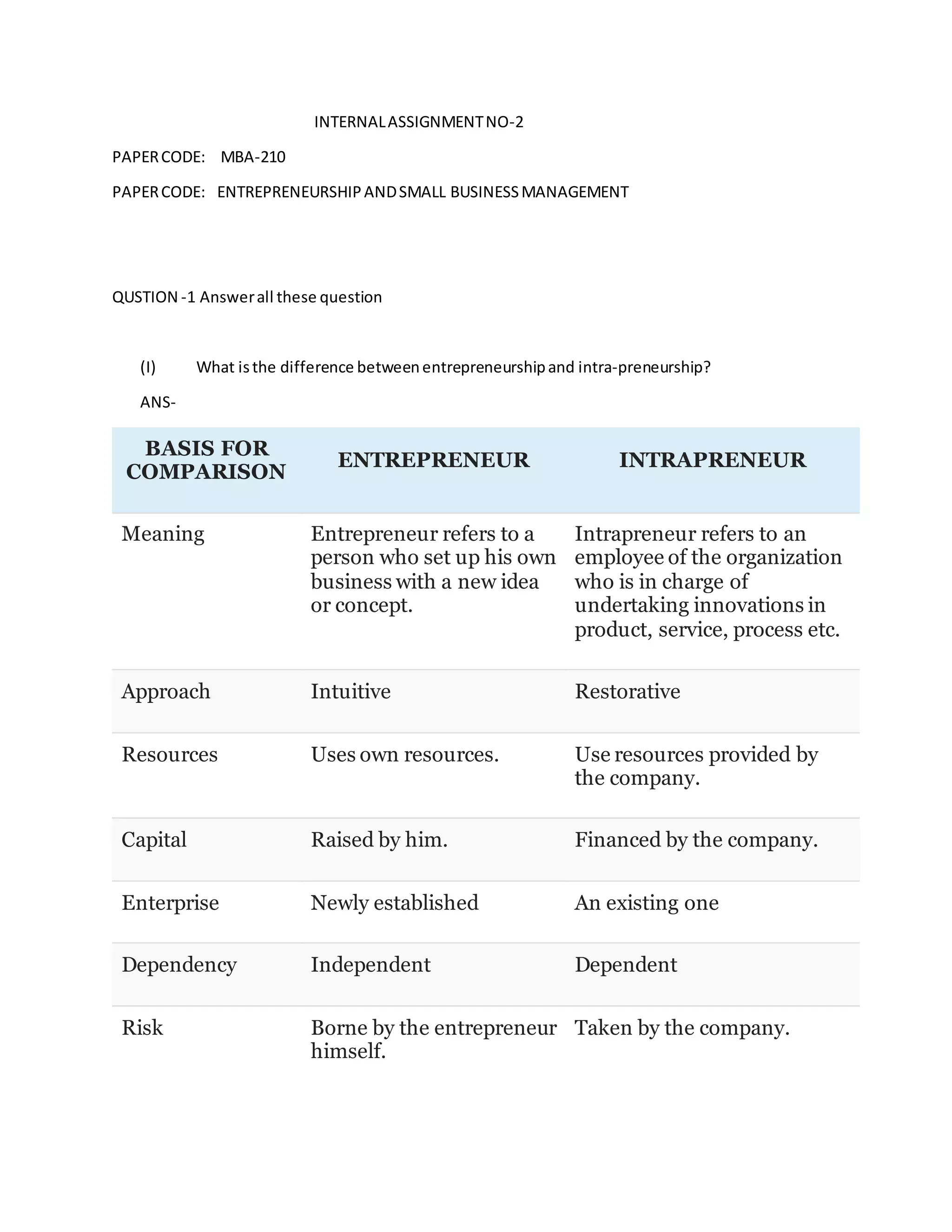 INTERNAL ASSIGNMENT NO-2

PAPER CODE: MBA-210

PAPER CODE: ENTREPRENEURSHIP AND SMALL BUSINESS MANAGEMENT

QUSTION -1 Answer all these question

(I) What is the difference between entrepreneurship and intra-preneurship?

ANS-

| BASIS FOR COMPARISON | ENTREPRENEUR | INTRAPRENEUR |
|---|---|---|
| Meaning | Entrepreneur refers to a person who set up his own business with a new idea or concept. | Intrapreneur refers to an employee of the organization who is in charge of undertaking innovations in product, service, process etc. |
| Approach | Intuitive | Restorative |
| Resources | Uses own resources. | Use resources provided by the company. |
| Capital | Raised by him. | Financed by the company. |
| Enterprise | Newly established | An existing one |
| Dependency | Independent | Dependent |
| Risk | Borne by the entrepreneur himself. | Taken by the company. |